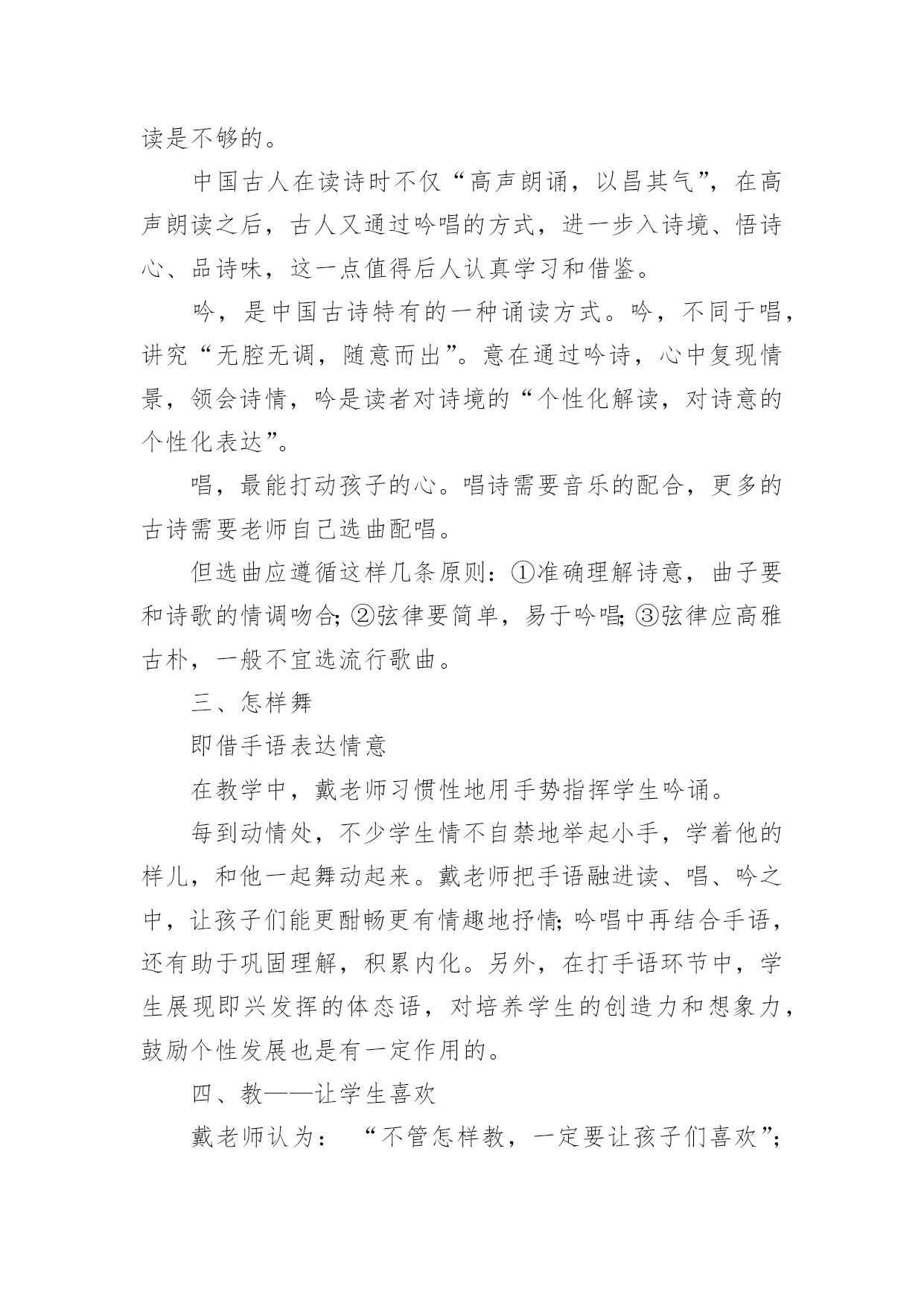 读是不够的。

中国古人在读诗时不仅“高声朗诵，以昌其气”，在高声朗读之后，古人又通过吟唱的方式，进一步入诗境、悟诗心、品诗味，这一点值得后人认真学习和借鉴。

吟，是中国古诗特有的一种诵读方式。吟，不同于唱，讲究“无腔无调，随意而出”。意在通过吟诗，心中复现情景，领会诗情，吟是读者对诗境的“个性化解读，对诗意的个性化表达”。

唱，最能打动孩子的心。唱诗需要音乐的配合，更多的古诗需要老师自己选曲配唱。

但选曲应遵循这样几条原则：①准确理解诗意，曲子要和诗歌的情调吻合;②弦律要简单，易于吟唱;③弦律应高雅古朴，一般不宜选流行歌曲。

三、怎样舞

即借手语表达情意

在教学中，戴老师习惯性地用手势指挥学生吟诵。

每到动情处，不少学生情不自禁地举起小手，学着他的样儿，和他一起舞动起来。戴老师把手语融进读、唱、吟之中，让孩子们能更酣畅更有情趣地抒情;吟唱中再结合手语，还有助于巩固理解，积累内化。另外，在打手语环节中，学生展现即兴发挥的体态语，对培养学生的创造力和想象力，鼓励个性发展也是有一定作用的。

四、教——让学生喜欢

戴老师认为：“不管怎样教，一定要让孩子们喜欢”;